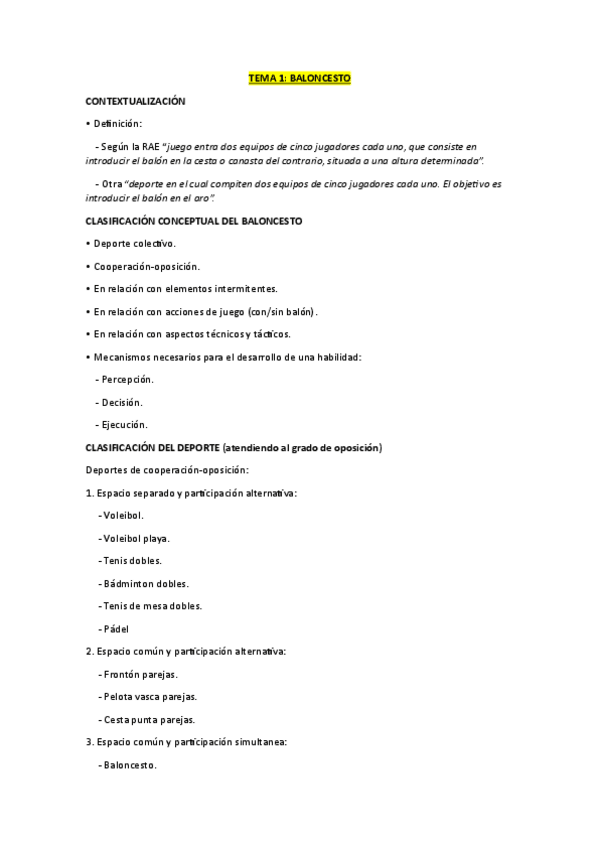 TEMA 1: BALONCESTO

CONTEXTUALIZACIÓN

• Definición:

- Según la RAE "juego entra dos equipos de cinco jugadores cada uno, que consiste en introducir el balón en la cesta o canasta del contrario, situada a una altura determinada".

- Otra "deporte en el cual compiten dos equipos de cinco jugadores cada uno. El objetivo es introducir el balón en el aro".

CLASIFICACIÓN CONCEPTUAL DEL BALONCESTO

• Deporte colectivo.

• Cooperación-oposición.

• En relación con elementos intermitentes.

• En relación con acciones de juego (con/sin balón).

• En relación con aspectos técnicos y tácticos.

• Mecanismos necesarios para el desarrollo de una habilidad:

- Percepción.

- Decisión.

- Ejecución.

CLASIFICACIÓN DEL DEPORTE (atendiendo al grado de oposición)

Deportes de cooperación-oposición:

1. Espacio separado y participación alternativa:

- Voleibol.

- Voleibol playa.

- Tenis dobles.

- Bádminton dobles.

- Tenis de mesa dobles.

- Pádel

2. Espacio común y participación alternativa:

- Frontón parejas.

- Pelota vasca parejas.

- Cesta punta parejas.

3. Espacio común y participación simultanea:

- Baloncesto.